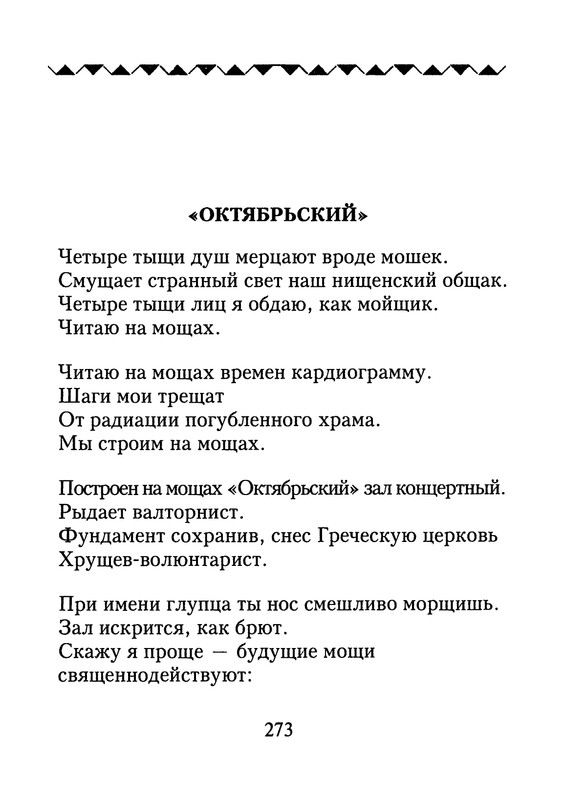 «ОКТЯБРЬСКИЙ»

Четыре тыщи душ мерцают вроде мошек.
Смущает странный свет наш нищенский общак.
Четыре тыщи лиц я обдаю, как мойщик.
Читаю на мощах.

Читаю на мощах времен кардиограмму.
Шаги мои трещат
От радиации погубленного храма.
Мы строим на мощах.

Построен на мощах «Октябрьский» зал концертный.
Рыдает валторнист.
Фундамент сохранив, снес Греческую церковь
Хрущев-волюнтарист.

При имени глупца ты нос смешливо морщишь.
Зал искрится, как брют.
Скажу я проще — будущие мощи
священнодействуют:

273